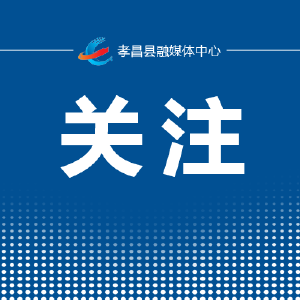 孝昌县融媒体中心

关注